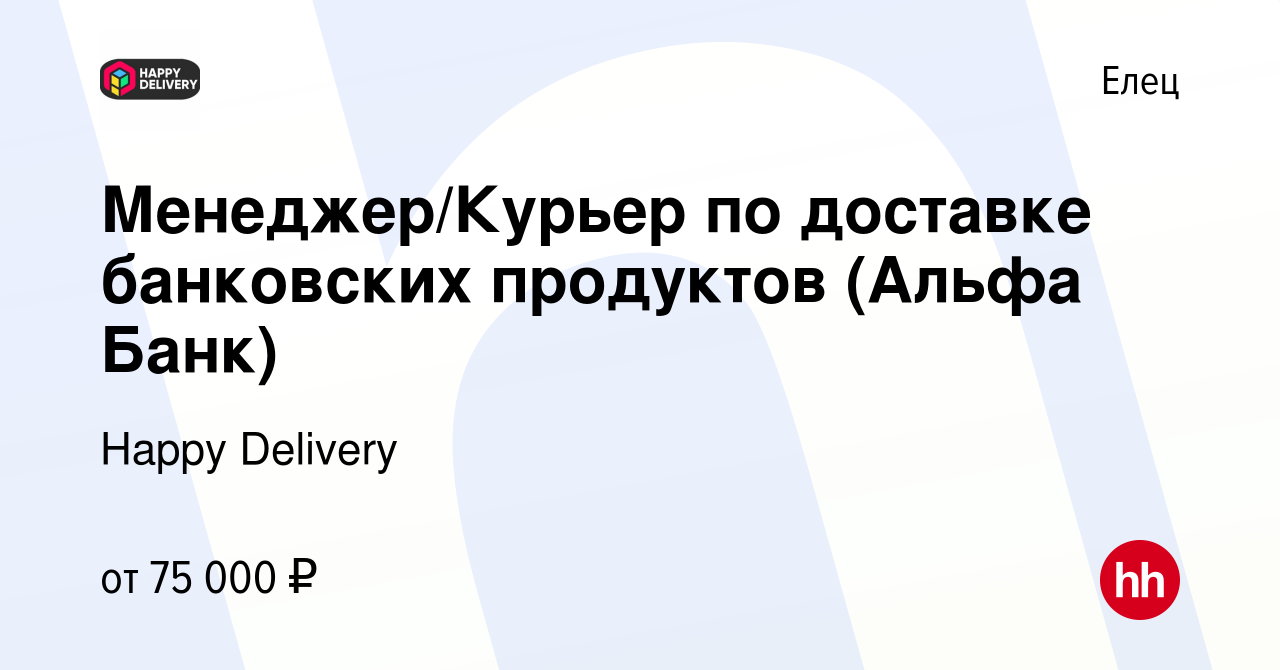 HAPPY DELIVERY

Елец

Менеджер/Курьер по доставке банковских продуктов (Альфа Банк)

Happy Delivery

от 75 000 ₽

hh